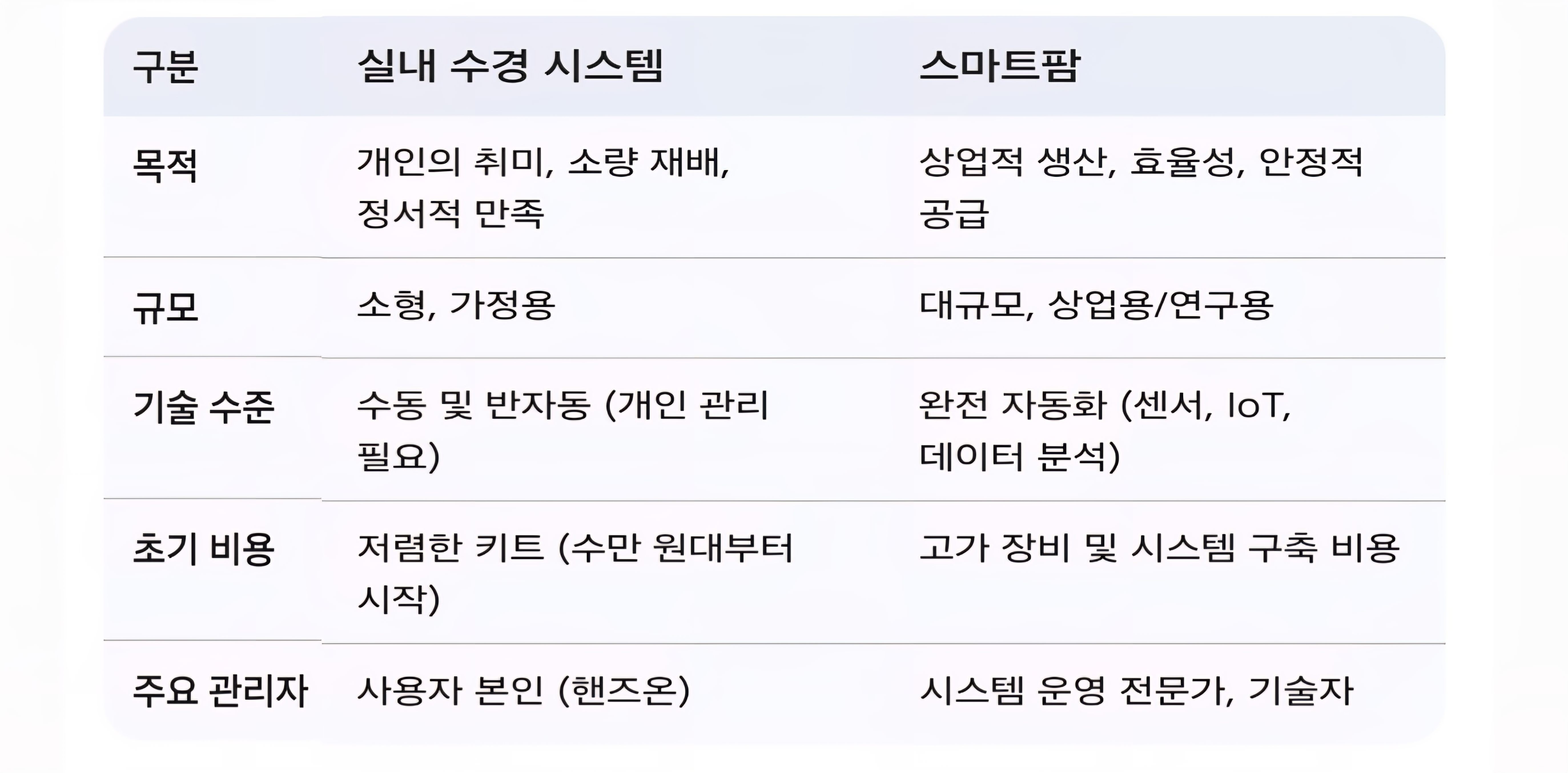 | 구분 | 실내 수경 시스템 | 스마트팜 |
|---|---|---|
| 목적 | 개인의 취미, 소량 재배, 정서적 만족 | 상업적 생산, 효율성, 안정적 공급 |
| 규모 | 소형, 가정용 | 대규모, 상업용/연구용 |
| 기술 수준 | 수동 및 반자동 (개인 관리 필요) | 완전 자동화 (센서, IoT, 데이터 분석) |
| 초기 비용 | 저렴한 키트 (수만 원대부터 시작) | 고가 장비 및 시스템 구축 비용 |
| 주요 관리자 | 사용자 본인 (핸즈온) | 시스템 운영 전문가, 기술자 |